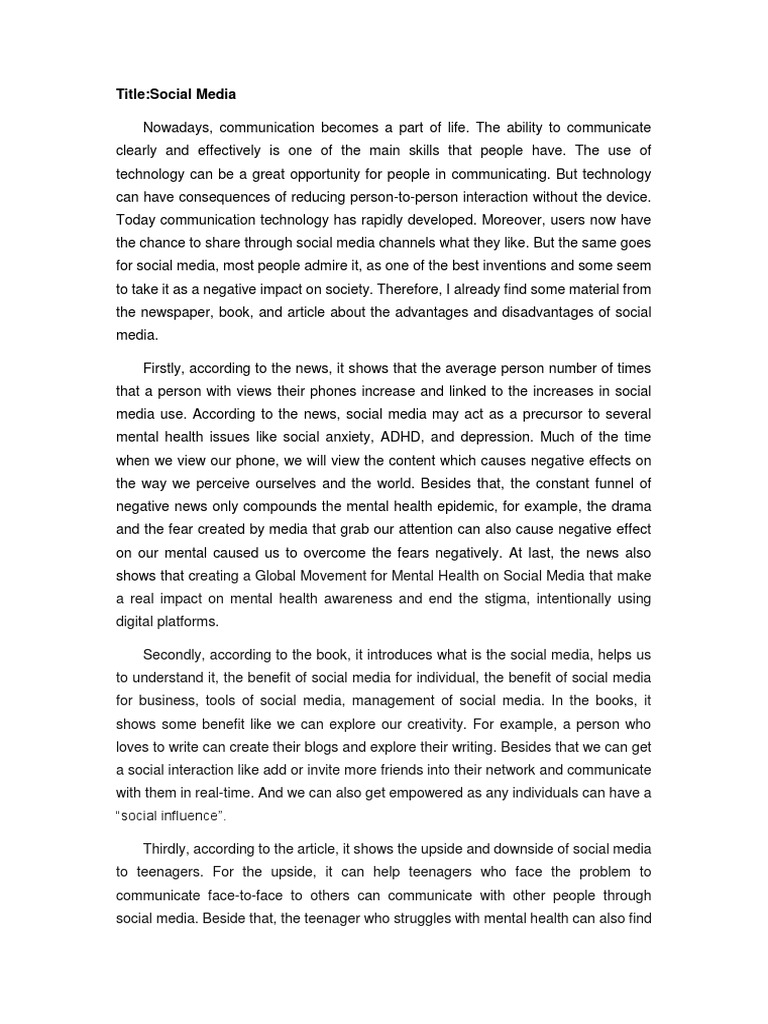 Title:Social Media

Nowadays, communication becomes a part of life. The ability to communicate clearly and effectively is one of the main skills that people have. The use of technology can be a great opportunity for people in communicating. But technology can have consequences of reducing person-to-person interaction without the device. Today communication technology has rapidly developed. Moreover, users now have the chance to share through social media channels what they like. But the same goes for social media, most people admire it, as one of the best inventions and some seem to take it as a negative impact on society. Therefore, I already find some material from the newspaper, book, and article about the advantages and disadvantages of social media.

Firstly, according to the news, it shows that the average person number of times that a person with views their phones increase and linked to the increases in social media use. According to the news, social media may act as a precursor to several mental health issues like social anxiety, ADHD, and depression. Much of the time when we view our phone, we will view the content which causes negative effects on the way we perceive ourselves and the world. Besides that, the constant funnel of negative news only compounds the mental health epidemic, for example, the drama and the fear created by media that grab our attention can also cause negative effect on our mental caused us to overcome the fears negatively. At last, the news also shows that creating a Global Movement for Mental Health on Social Media that make a real impact on mental health awareness and end the stigma, intentionally using digital platforms.

Secondly, according to the book, it introduces what is the social media, helps us to understand it, the benefit of social media for individual, the benefit of social media for business, tools of social media, management of social media. In the books, it shows some benefit like we can explore our creativity. For example, a person who loves to write can create their blogs and explore their writing. Besides that we can get a social interaction like add or invite more friends into their network and communicate with them in real-time. And we can also get empowered as any individuals can have a "social influence".

Thirdly, according to the article, it shows the upside and downside of social media to teenagers. For the upside, it can help teenagers who face the problem to communicate face-to-face to others can communicate with other people through social media. Beside that, the teenager who struggles with mental health can also find